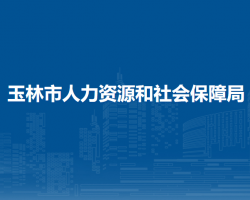 玉林市人力资源和社会保障局